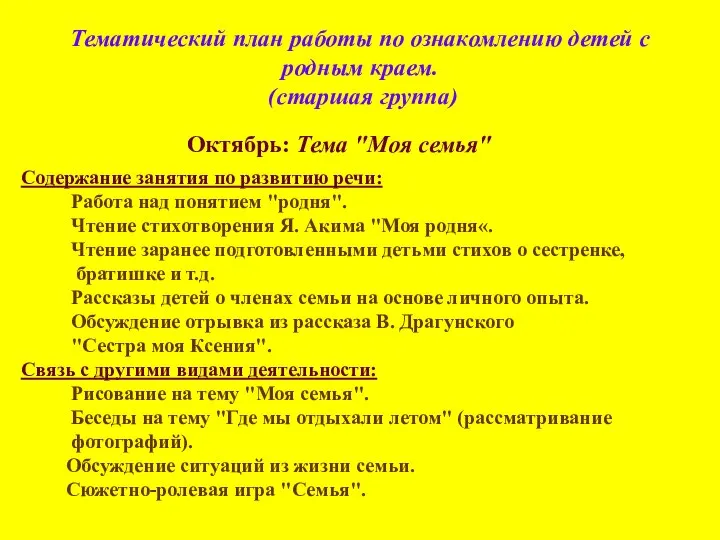 Тематический план работы по ознакомлению детей с родным краем.
(старшая группа)

Октябрь: Тема "Моя семья"

Содержание занятия по развитию речи:
Работа над понятием "родня".
Чтение стихотворения Я. Акима "Моя родня«.
Чтение заранее подготовленными детьми стихов о сестренке, братишке и т.д.
Рассказы детей о членах семьи на основе личного опыта.
Обсуждение отрывка из рассказа В. Драгунского "Сестра моя Ксения".
Связь с другими видами деятельности:
Рисование на тему "Моя семья".
Беседы на тему "Где мы отдыхали летом" (рассматривание фотографий).
Обсуждение ситуаций из жизни семьи.
Сюжетно-ролевая игра "Семья".